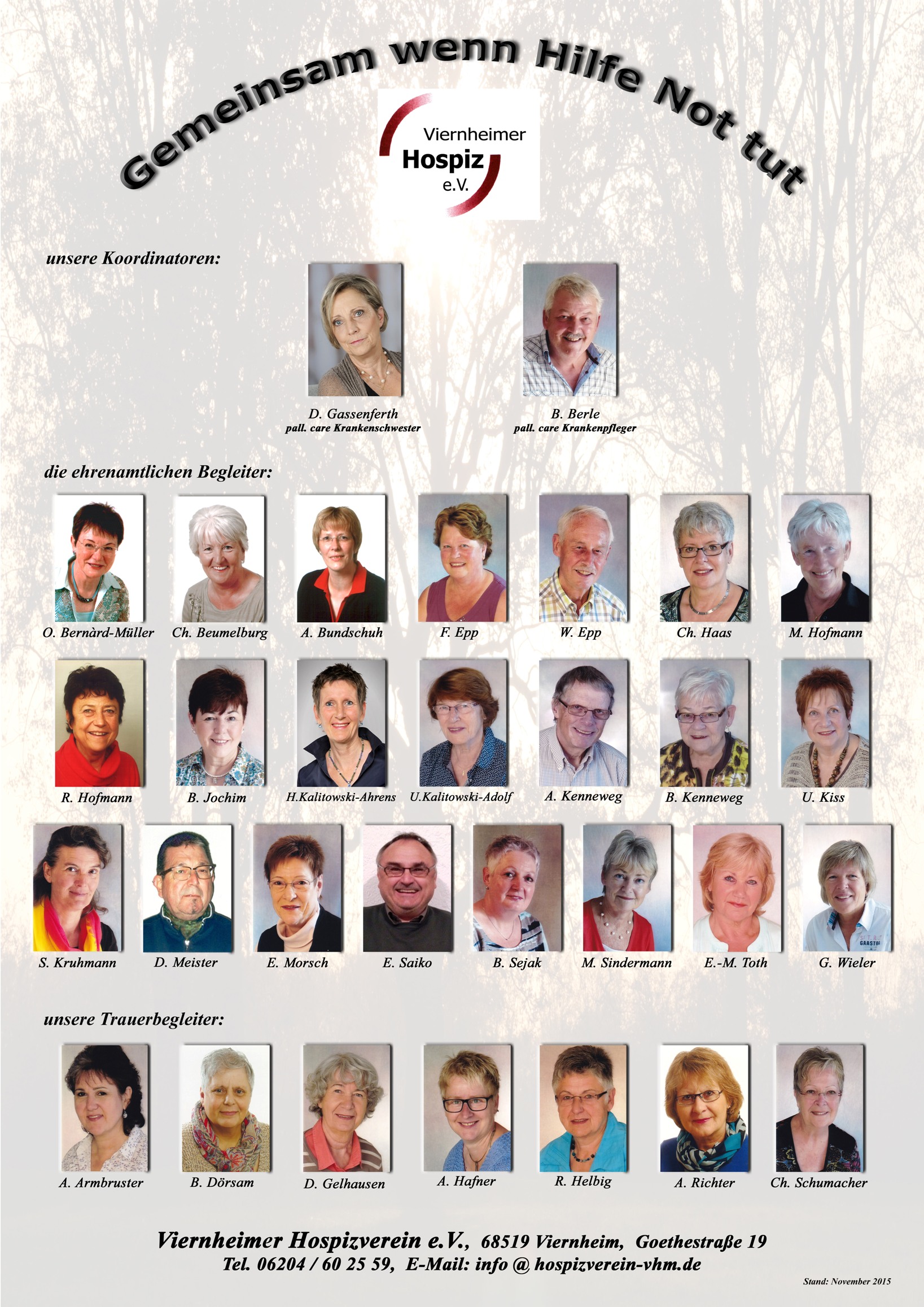 Gemeinsam wenn Hilfe Not tut

Viernheimer
Hospiz
e.V.

unsere Koordinatoren:

D. Gassenferth
pall. care Krankenschwester

B. Berle
pall. care Krankenpfleger

die ehrenamtlichen Begleiter:

O. Bernàrd-Müller
Ch. Beumelburg
A. Bundschuh
F. Epp
W. Epp
Ch. Haas
M. Hofmann

R. Hofmann
B. Jochim
H.Kalitowski-Ahrens
U.Kalitowski-Adolf
A. Kenneweg
B. Kenneweg
U. Kiss

S. Kruhmann
D. Meister
E. Morsch
E. Saiko
B. Sejak
M. Sindermann
E.-M. Toth
G. Wieler

unsere Trauerbegleiter:

A. Armbruster
B. Dörsam
D. Gelhausen
A. Hafner
R. Helbig
A. Richter
Ch. Schumacher

Viernheimer Hospizverein e.V., 68519 Viernheim, Goethestraße 19
Tel. 06204 / 60 25 59, E-Mail: info @ hospizverein-vhm.de

Stand: November 2015